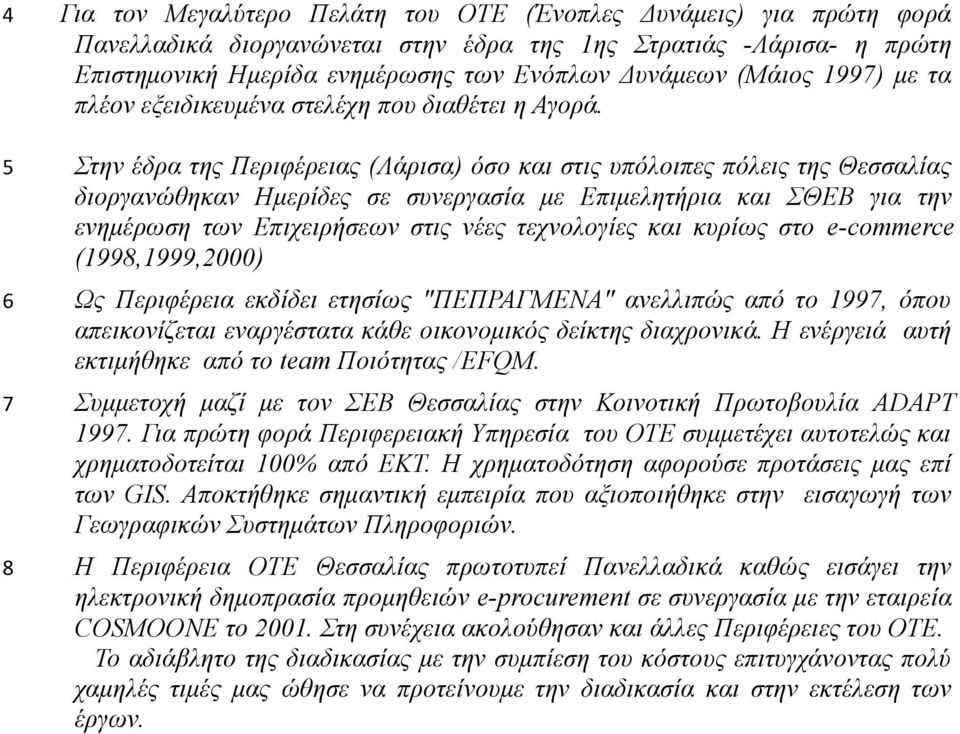 4 Για τον Μεγαλύτερο Πελάτη του ΟΤΕ (Ένοπλες Δυνάμεις) για πρώτη φορά Πανελλαδικά διοργανώνεται στην έδρα της 1ης Στρατιάς -Λάρισα- η πρώτη Επιστημονική Ημερίδα ενημέρωσης των Ενόπλων Δυνάμεων (Μάιος 1997) με τα πλέον εξειδικευμένα στελέχη που διαθέτει η Αγορά.

5 Στην έδρα της Περιφέρειας (Λάρισα) όσο και στις υπόλοιπες πόλεις της Θεσσαλίας διοργανώθηκαν Ημερίδες σε συνεργασία με Επιμελητήρια και ΣΘΕΒ για την ενημέρωση των Επιχειρήσεων στις νέες τεχνολογίες και κυρίως στο e-commerce (1998,1999,2000)

6 Ως Περιφέρεια εκδίδει ετησίως "ΠΕΠΡΑΓΜΕΝΑ" ανελλιπώς από το 1997, όπου απεικονίζεται εναργέστατα κάθε οικονομικός δείκτης διαχρονικά. Η ενέργειά αυτή εκτιμήθηκε από το team Ποιότητας /EFQM.

7 Συμμετοχή μαζί με τον ΣΕΒ Θεσσαλίας στην Κοινοτική Πρωτοβουλία ADAPT 1997. Για πρώτη φορά Περιφερειακή Υπηρεσία του ΟΤΕ συμμετέχει αυτοτελώς και χρηματοδοτείται 100% από ΕΚΤ. Η χρηματοδότηση αφορούσε προτάσεις μας επί των GIS. Αποκτήθηκε σημαντική εμπειρία που αξιοποιήθηκε στην εισαγωγή των Γεωγραφικών Συστημάτων Πληροφοριών.

8 Η Περιφέρεια ΟΤΕ Θεσσαλίας πρωτοτυπεί Πανελλαδικά καθώς εισάγει την ηλεκτρονική δημοπρασία προμηθειών e-procurement σε συνεργασία με την εταιρεία COSMOONE το 2001. Στη συνέχεια ακολούθησαν και άλλες Περιφέρειες του ΟΤΕ. Το αδιάβλητο της διαδικασίας με την συμπίεση του κόστους επιτυγχάνοντας πολύ χαμηλές τιμές μας ώθησε να προτείνουμε την διαδικασία και στην εκτέλεση των έργων.